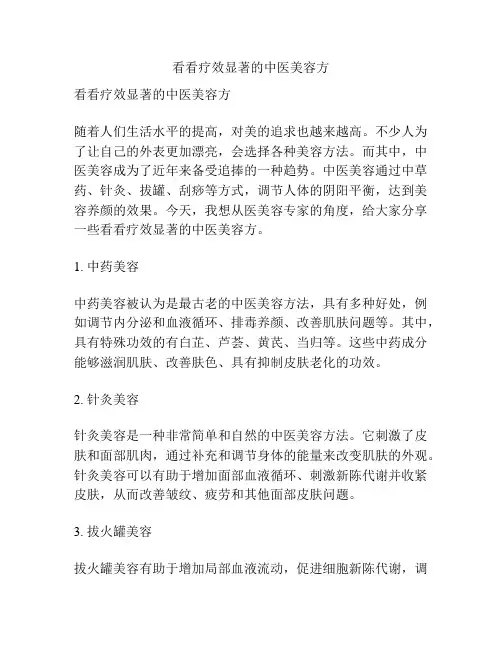 看看疗效显著的中医美容方

看看疗效显著的中医美容方

随着人们生活水平的提高，对美的追求也越来越高。不少人为了让自己的外表更加漂亮，会选择各种美容方法。而其中，中医美容成为了近年来备受追捧的一种趋势。中医美容通过中草药、针灸、拔罐、刮痧等方式，调节人体的阴阳平衡，达到美容养颜的效果。今天，我想从医美容专家的角度，给大家分享一些看看疗效显著的中医美容方。

1. 中药美容

中药美容被认为是最古老的中医美容方法，具有多种好处，例如调节内分泌和血液循环、排毒养颜、改善肌肤问题等。其中，具有特殊功效的有白芷、芦荟、黄芪、当归等。这些中药成分能够滋润肌肤、改善肤色、具有抑制皮肤老化的功效。

2. 针灸美容

针灸美容是一种非常简单和自然的中医美容方法。它刺激了皮肤和面部肌肉，通过补充和调节身体的能量来改变肌肤的外观。针灸美容可以有助于增加面部血液循环、刺激新陈代谢并收紧皮肤，从而改善皱纹、疲劳和其他面部皮肤问题。

3. 拔火罐美容

拔火罐美容有助于增加局部血液流动，促进细胞新陈代谢，调